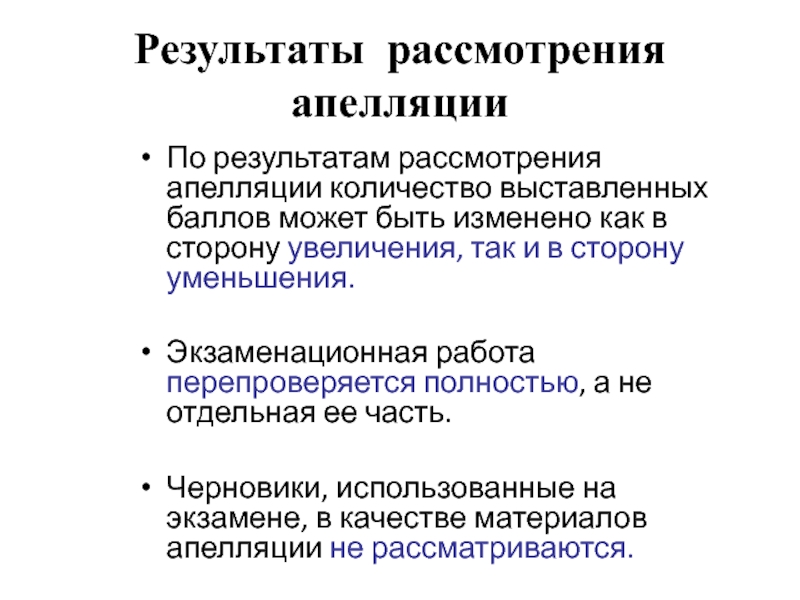 Результаты рассмотрения апелляции

• По результатам рассмотрения апелляции количество выставленных баллов может быть изменено как в сторону увеличения, так и в сторону уменьшения.

• Экзаменационная работа перепроверяется полностью, а не отдельная ее часть.

• Черновики, использованные на экзамене, в качестве материалов апелляции не рассматриваются.